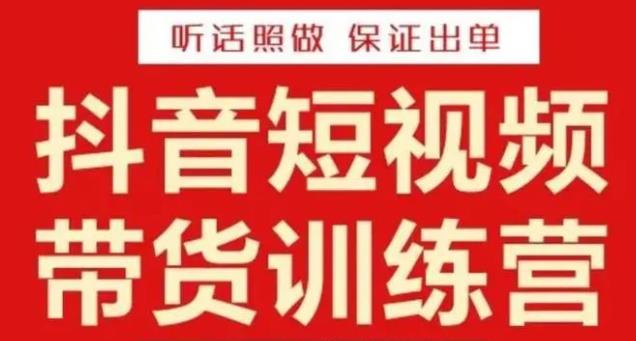 听话照做 保证出单

抖音短视频
带货训练营